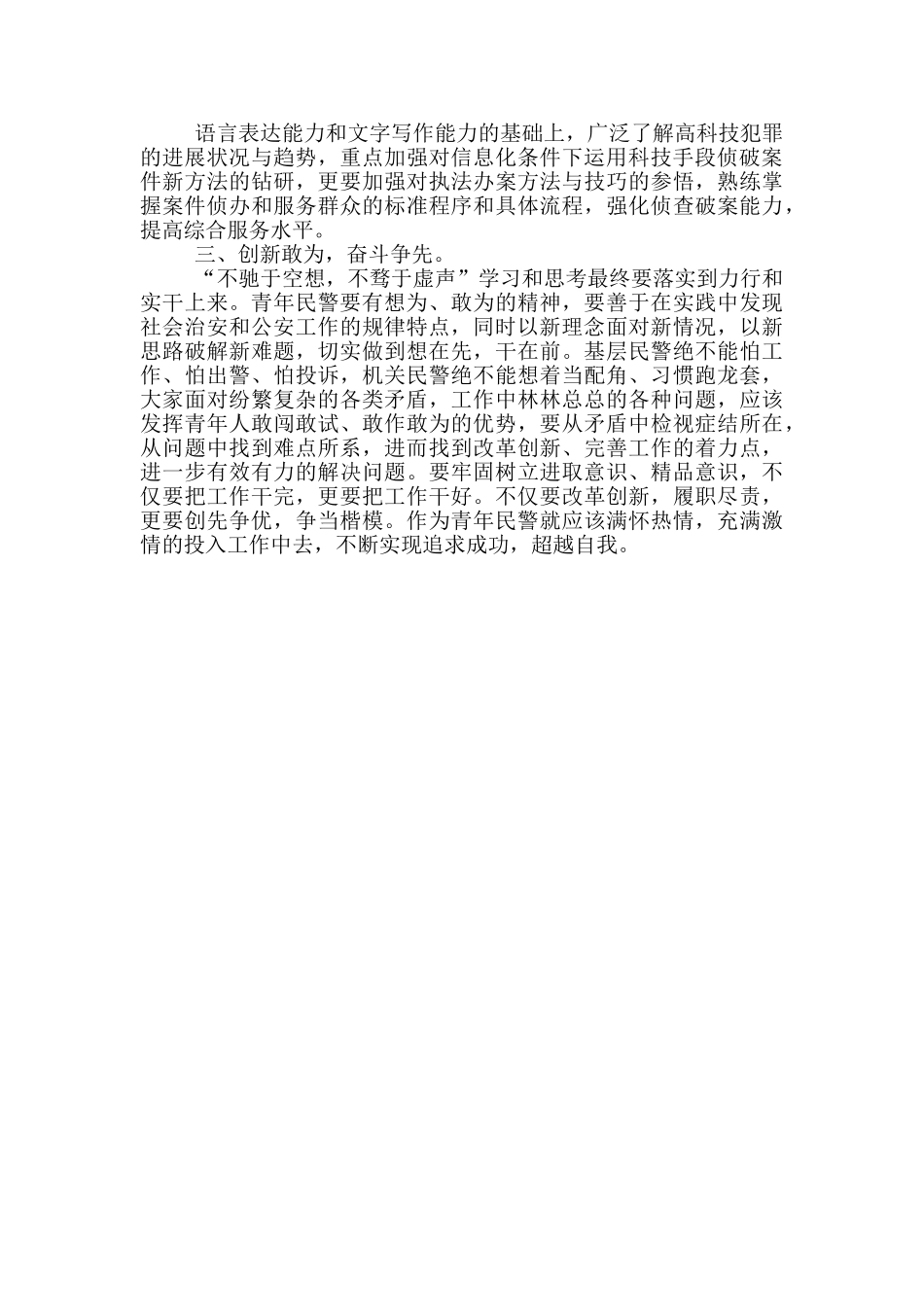 语言表达能力和文字写作能力的基础上，广泛了解高科技犯罪的进展状况与趋势，重点加强对信息化条件下运用科技手段侦破案件新方法的钻研，更要加强对执法办案方法与技巧的参悟，熟练掌握案件侦办和服务群众的标准程序和具体流程，强化侦查破案能力，提高综合服务水平。

三、创新敢为，奋斗争先。

“不驰于空想，不骛于虚声”学习和思考最终要落实到力行和实干上来。青年民警要有想为、敢为的精神，要善于在实践中发现社会治安和公安工作的规律特点，同时以新理念面对新情况，以新思路破解新难题，切实做到想在先，干在前。基层民警绝不能怕工作、怕出警、怕投诉，机关民警绝不能想着当配角、习惯跑龙套，大家面对纷繁复杂的各类矛盾，工作中林林总总的各种问题，应该发挥青年人敢闯敢试、敢作敢为的优势，要从矛盾中检视症结所在，从问题中找到难点所系，进而找到改革创新、完善工作的着力点，进一步有效有力的解决问题。要牢固树立进取意识、精品意识，不仅要把工作干完，更要把工作干好。不仅要改革创新，履职尽责，更要创先争优，争当楷模。作为青年民警就应该满怀热情，充满激情的投入工作中去，不断实现追求成功，超越自我。